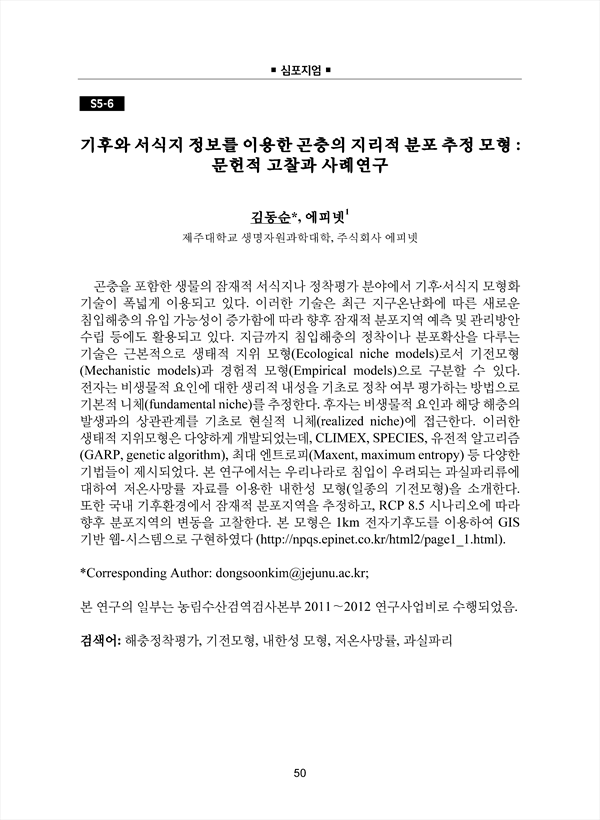 ■ 심포지엄 ■

S5-6

기후와 서식지 정보를 이용한 곤충의 지리적 분포 추정 모형 : 문헌적 고찰과 사례연구

김동순*, 에피넷$^1$

제주대학교 생명자원과학대학, 주식회사 에피넷

곤충을 포함한 생물의 잠재적 서식지나 정착평가 분야에서 기후-서식지 모형화 기술이 폭넓게 이용되고 있다. 이러한 기술은 최근 지구온난화에 따른 새로운 침입해충의 유입 가능성이 증가함에 따라 향후 잠재적 분포지역 예측 및 관리방안 수립 등에도 활용되고 있다. 지금까지 침입해충의 정착이나 분포확산을 다루는 기술은 근본적으로 생태적 지위 모형(Ecological niche models)로서 기전모형(Mechanistic models)과 경험적 모형(Empirical models)으로 구분할 수 있다. 전자는 비생물적 요인에 대한 생리적 내성을 기초로 정착 여부 평가하는 방법으로 기본적 니체(fundamental niche)를 추정한다. 후자는 비생물적 요인과 해당 해충의 발생과의 상관관계를 기초로 현실적 니체(realized niche)에 접근한다. 이러한 생태적 지위모형은 다양하게 개발되었는데, CLIMEX, SPECIES, 유전적 알고리즘(GARP, genetic algorithm), 최대 엔트로피(Maxent, maximum entropy) 등 다양한 기법들이 제시되었다. 본 연구에서는 우리나라로 침입이 우려되는 과실파리류에 대하여 저온사망률 자료를 이용한 내한성 모형(일종의 기전모형)을 소개한다. 또한 국내 기후환경에서 잠재적 분포지역을 추정하고, RCP 8.5 시나리오에 따라 향후 분포지역의 변동을 고찰한다. 본 모형은 1km 전자기후도를 이용하여 GIS 기반 웹-시스템으로 구현하였다 (http://npqs.epinet.co.kr/html2/page1_1.html).

*Corresponding Author: dongsoonkim@jejunu.ac.kr;

본 연구의 일부는 농림수산검역검사본부 2011～2012 연구사업비로 수행되었음.

검색어: 해충정착평가, 기전모형, 내한성 모형, 저온사망률, 과실파리

50